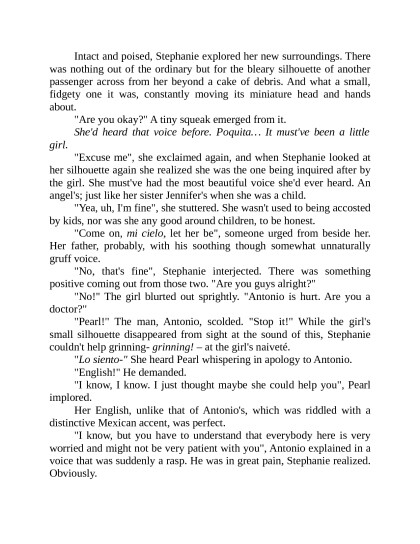 Intact and poised, Stephanie explored her new surroundings. There was nothing out of the ordinary but for the bleary silhouette of another passenger across from her beyond a cake of debris. And what a small, fidgety one it was, constantly moving its miniature head and hands about.

"Are you okay?" A tiny squeak emerged from it.

She'd heard that voice before. Poquita… It must've been a little girl.

"Excuse me", she exclaimed again, and when Stephanie looked at her silhouette again she realized she was the one being inquired after by the girl. She must've had the most beautiful voice she'd ever heard. An angel's; just like her sister Jennifer's when she was a child.

"Yea, uh, I'm fine", she stuttered. She wasn't used to being accosted by kids, nor was she any good around children, to be honest.

"Come on, mi cielo, let her be", someone urged from beside her. Her father, probably, with his soothing though somewhat unnaturally gruff voice.

"No, that's fine", Stephanie interjected. There was something positive coming out from those two. "Are you guys alright?"

"No!" The girl blurted out sprightly. "Antonio is hurt. Are you a doctor?"

"Pearl!" The man, Antonio, scolded. "Stop it!" While the girl's small silhouette disappeared from sight at the sound of this, Stephanie couldn't help grinning- grinning! – at the girl's naiveté.

"Lo siento-" She heard Pearl whispering in apology to Antonio.

"English!" He demanded.

"I know, I know. I just thought maybe she could help you", Pearl implored.

Her English, unlike that of Antonio's, which was riddled with a distinctive Mexican accent, was perfect.

"I know, but you have to understand that everybody here is very worried and might not be very patient with you", Antonio explained in a voice that was suddenly a rasp. He was in great pain, Stephanie realized. Obviously.